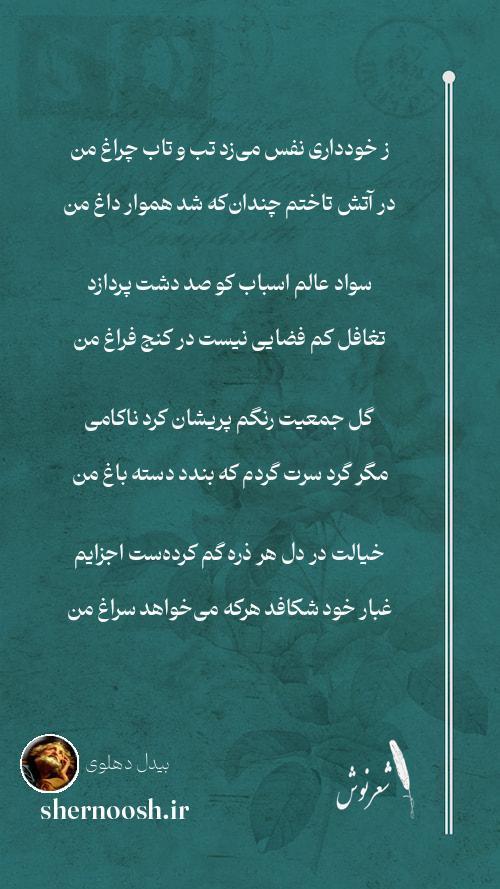 ز خودداری نفس می‌زد تب و تاب چراغ من
در آتش تاختم چندان‌که شد هموار داغ من

سواد عالم اسباب کو صد دشت پردازد
تغافل کم فضایی نیست در کنج فراغ من

گل جمعیت رنگم پریشان کرد ناکامی
مگر گرد سرت گردم که بندد دسته باغ من

خیالت در دل هر ذره گم کرده‌ست اجزایم
غبار خود شکافد هرکه می‌خواهد سراغ من

بیدل دهلوی
shernoosh.ir
شعرنوش